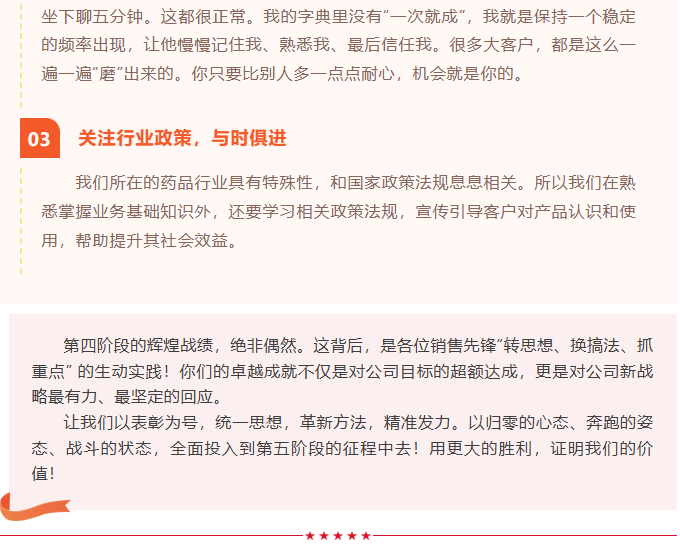 坐下聊五分钟。这都很正常。我的字典里没有“一次就成”，我就是保持一个稳定的频率出现，让他慢慢记住我、熟悉我、最后信任我。很多大客户，都是这么一遍一遍“磨”出来的。你只要比别人多一点点耐心，机会就是你的。

03 关注行业政策，与时俱进

我们所在的药品行业具有特殊性，和国家政策法规息息相关。所以我们在熟悉掌握业务基础知识外，还要学习相关政策法规，宣传引导客户对产品认识和使用，帮助提升其社会效益。

第四阶段的辉煌战绩，绝非偶然。这背后，是各位销售先锋“转思想、换搞法、抓重点”的生动实践！你们的卓越成就不仅是对公司目标的超额达成，更是对公司新战略最有力、最坚定的回应。

让我们以表彰为号，统一思想，革新方法，精准发力。以归零的心态、奔跑的姿态、战斗的状态，全面投入到第五阶段的征程中去！用更大的胜利，证明我们的价值！

★★★★★